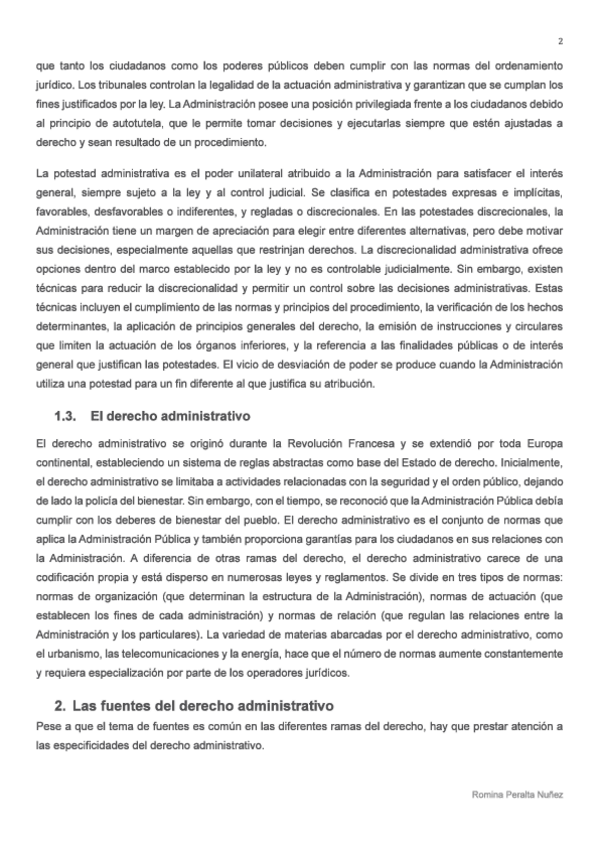 2

que tanto los ciudadanos como los poderes públicos deben cumplir con las normas del ordenamiento jurídico. Los tribunales controlan la legalidad de la actuación administrativa y garantizan que se cumplan los fines justificados por la ley. La Administración posee una posición privilegiada frente a los ciudadanos debido al principio de autotutela, que le permite tomar decisiones y ejecutarlas siempre que estén ajustadas a derecho y sean resultado de un procedimiento.

La potestad administrativa es el poder unilateral atribuido a la Administración para satisfacer el interés general, siempre sujeto a la ley y al control judicial. Se clasifica en potestades expresas e implícitas, favorables, desfavorables o indiferentes, y regladas o discrecionales. En las potestades discrecionales, la Administración tiene un margen de apreciación para elegir entre diferentes alternativas, pero debe motivar sus decisiones, especialmente aquellas que restrinjan derechos. La discrecionalidad administrativa ofrece opciones dentro del marco establecido por la ley y no es controlable judicialmente. Sin embargo, existen técnicas para reducir la discrecionalidad y permitir un control sobre las decisiones administrativas. Estas técnicas incluyen el cumplimiento de las normas y principios del procedimiento, la verificación de los hechos determinantes, la aplicación de principios generales del derecho, la emisión de instrucciones y circulares que limiten la actuación de los órganos inferiores, y la referencia a las finalidades públicas o de interés general que justifican las potestades. El vicio de desviación de poder se produce cuando la Administración utiliza una potestad para un fin diferente al que justifica su atribución.

1.3. El derecho administrativo

El derecho administrativo se originó durante la Revolución Francesa y se extendió por toda Europa continental, estableciendo un sistema de reglas abstractas como base del Estado de derecho. Inicialmente, el derecho administrativo se limitaba a actividades relacionadas con la seguridad y el orden público, dejando de lado la policía del bienestar. Sin embargo, con el tiempo, se reconoció que la Administración Pública debía cumplir con los deberes de bienestar del pueblo. El derecho administrativo es el conjunto de normas que aplica la Administración Pública y también proporciona garantías para los ciudadanos en sus relaciones con la Administración. A diferencia de otras ramas del derecho, el derecho administrativo carece de una codificación propia y está disperso en numerosas leyes y reglamentos. Se divide en tres tipos de normas: normas de organización (que determinan la estructura de la Administración), normas de actuación (que establecen los fines de cada administración) y normas de relación (que regulan las relaciones entre la Administración y los particulares). La variedad de materias abarcadas por el derecho administrativo, como el urbanismo, las telecomunicaciones y la energía, hace que el número de normas aumente constantemente y requiera especialización por parte de los operadores jurídicos.

2. Las fuentes del derecho administrativo

Pese a que el tema de fuentes es común en las diferentes ramas del derecho, hay que prestar atención a las especificidades del derecho administrativo.

Romina Peralta Nuñez